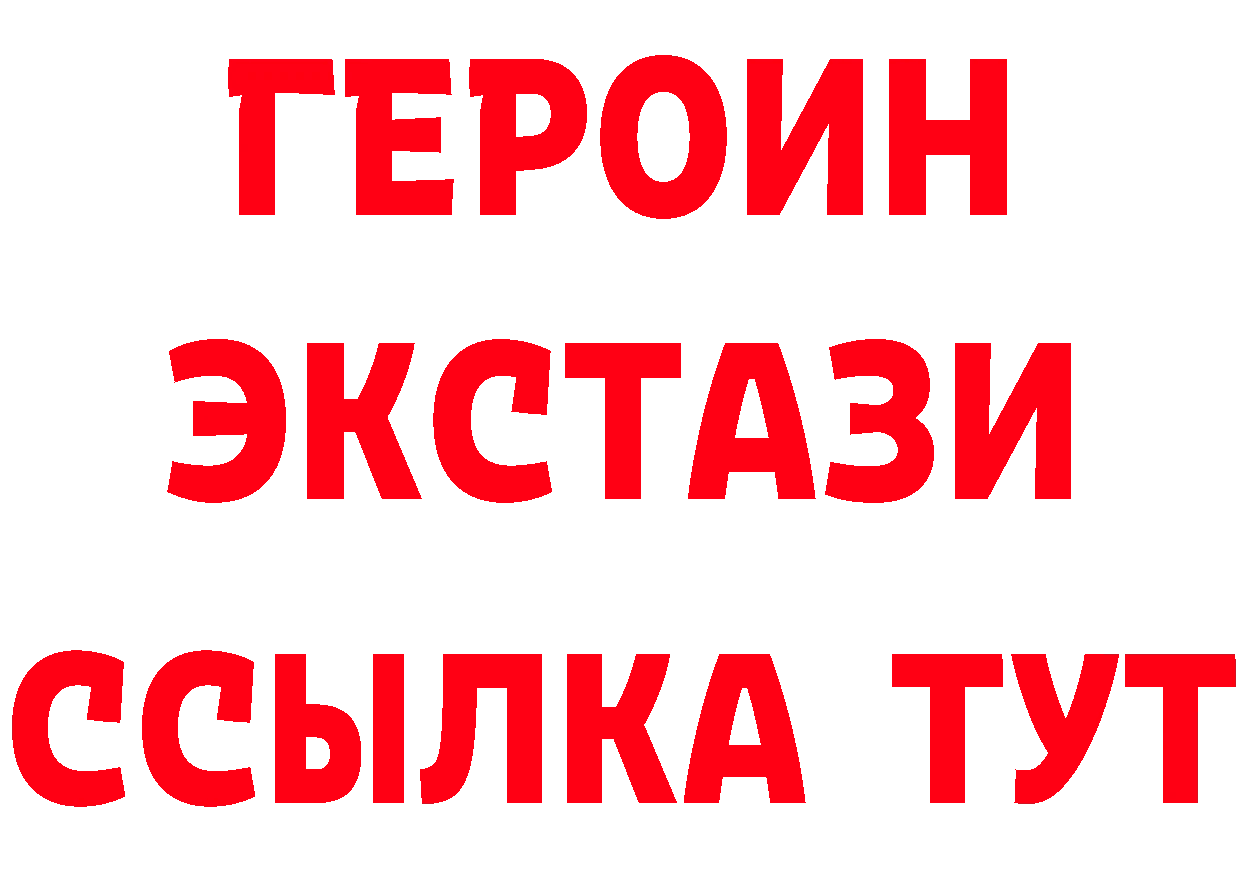 ГЕРОИН
ЭКСТАЗИ
ССЫЛКА ТУТ